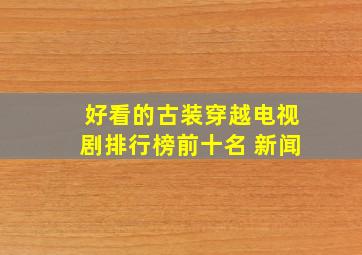 好看的古装穿越电视剧排行榜前十名 新闻